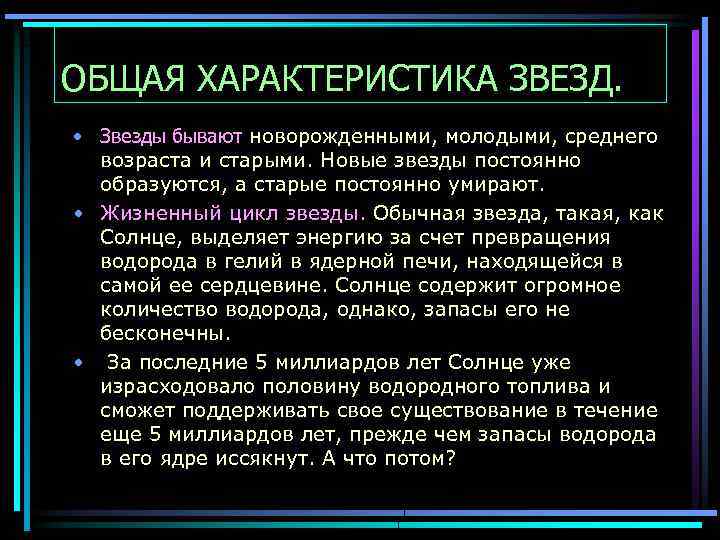 ОБЩАЯ ХАРАКТЕРИСТИКА ЗВЕЗД.

• Звезды бывают новорожденными, молодыми, среднего возраста и старыми. Новые звезды постоянно образуются, а старые постоянно умирают.

• Жизненный цикл звезды. Обычная звезда, такая, как Солнце, выделяет энергию за счет превращения водорода в гелий в ядерной печи, находящейся в самой ее сердцевине. Солнце содержит огромное количество водорода, однако, запасы его не бесконечны.

• За последние 5 миллиардов лет Солнце уже израсходовало половину водородного топлива и сможет поддерживать свое существование в течение еще 5 миллиардов лет, прежде чем запасы водорода в его ядре иссякнут. А что потом?